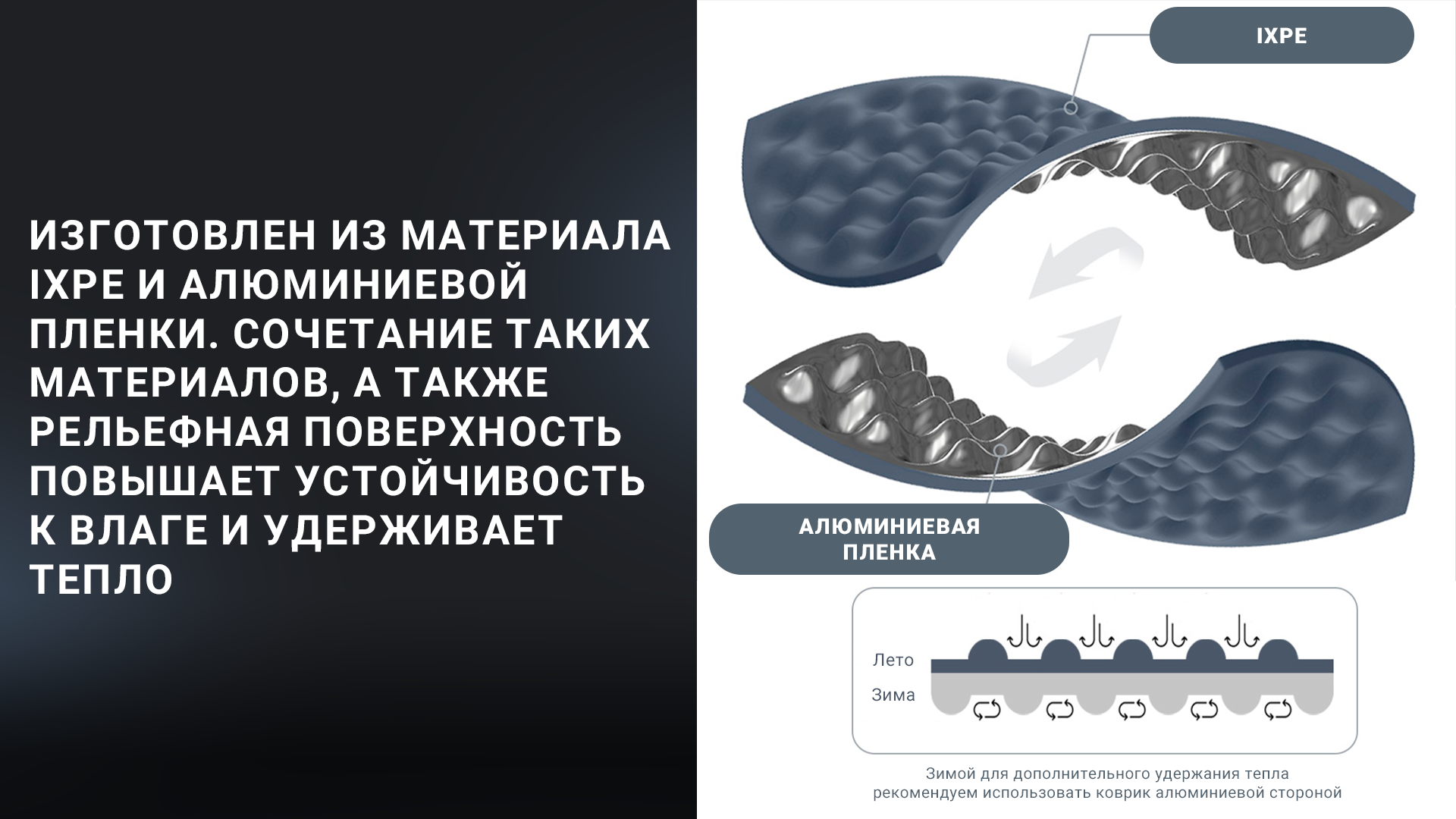 ИЗГОТОВЛЕН ИЗ МАТЕРИАЛА IXPE И АЛЮМИНИЕВОЙ ПЛЕНКИ. СОЧЕТАНИЕ ТАКИХ МАТЕРИАЛОВ, А ТАКЖЕ РЕЛЬЕФНАЯ ПОВЕРХНОСТЬ ПОВЫШАЕТ УСТОЙЧИВОСТЬ К ВЛАГЕ И УДЕРЖИВАЕТ ТЕПЛО

IXPE

АЛЮМИНИЕВАЯ ПЛЕНКА

Лето

Зима

Зимой для дополнительного удержания тепла рекомендуем использовать коврик алюминиевой стороной